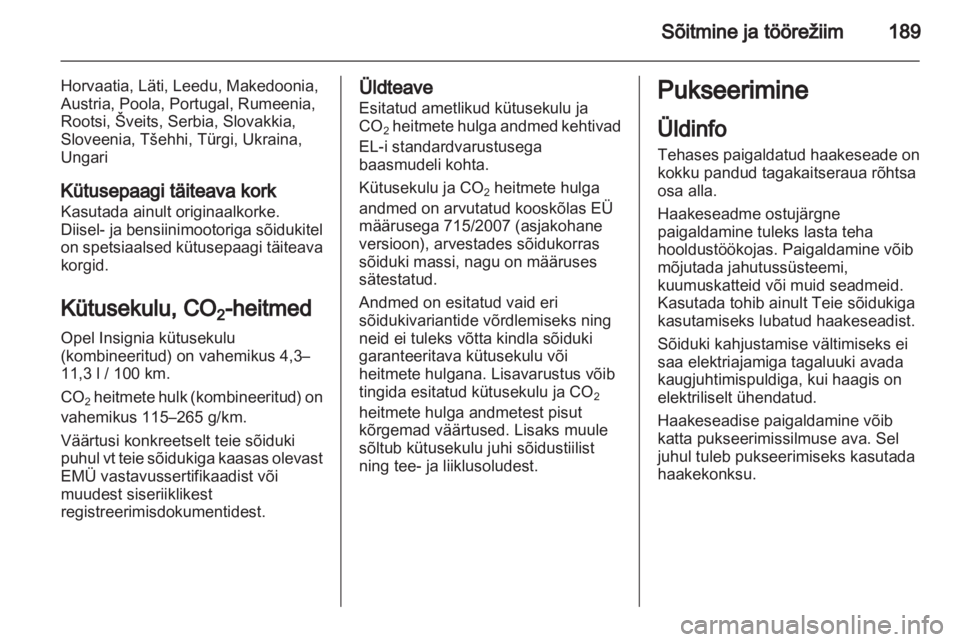 Sõitmine ja töörežiim 189

Horvaatia, Läti, Leedu, Makedoonia, Austria, Poola, Portugal, Rumeenia, Rootsi, Šveits, Serbia, Slovakkia, Sloveenia, Tšehhi, Türgi, Ukraina, Ungari

Kütusepaagi täiteava kork
Kasutada ainult originaalkorke.
Diisel- ja bensiinimootoriga sõidukitel on spetsiaalsed kütusepaagi täiteava korgid.

Kütusekulu, $CO_2$-heitmed
Opel Insignia kütusekulu (kombineeritud) on vahemikus 4,3–11,3 l / 100 km.

$CO_2$ heitmete hulk (kombineeritud) on vahemikus 115–265 g/km.

Väärtusi konkreetselt teie sõiduki puhul vt teie sõidukiga kaasas olevast EMÜ vastavussertifikaadist või muudest siseriiklikest registreerimisdokumentidest.

Üldteave
Esitatud ametlikud kütusekulu ja $CO_2$ heitmete hulga andmed kehtivad EL-i standardvarustusega baasmudeli kohta.

Kütusekulu ja $CO_2$ heitmete hulga andmed on arvutatud kooskõlas EÜ määrusega 715/2007 (asjakohane versioon), arvestades sõidukorras sõiduki massi, nagu on määruses sätestatud.

Andmed on esitatud vaid eri sõidukivariantide võrdlemiseks ning neid ei tuleks võtta kindla sõiduki garanteeritava kütusekulu või heitmete hulgana. Lisavarustus võib tingida esitatud kütusekulu ja $CO_2$ heitmete hulga andmetest pisut kõrgemad väärtused. Lisaks muule sõltub kütusekulu juhi sõidustiilist ning tee- ja liiklusoludest.

Pukseerimine
Üldinfo
Tehases paigaldatud haakeseade on kokku pandud tagakaitseraua rõhtsa osa alla.

Haakeseadme ostujärgne paigaldamine tuleks lasta teha hooldustöökojas. Paigaldamine võib mõjutada jahutussüsteemi, kuumuskatteid või muid seadmeid. Kasutada tohib ainult Teie sõidukiga kasutamiseks lubatud haakeseadist.

Sõiduki kahjustamise vältimiseks ei saa elektriajamiga tagaluuki avada kaugjuhtimispuldiga, kui haagis on elektriliselt ühendatud.

Haakeseadise paigaldamine võib katta pukseerimissilmuse ava. Sel juhul tuleb pukseerimiseks kasutada haakekonksu.

carmanualsonline.info